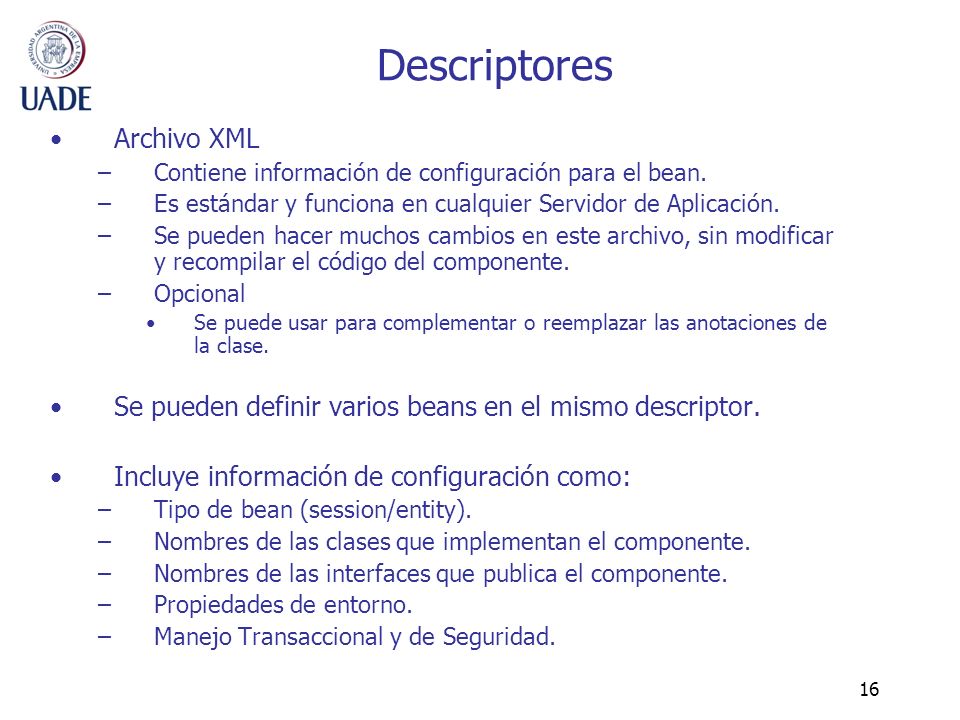 UNIVERSIDAD ARGENTINA DE LA EMPRESA
UADE

Descriptores

• Archivo XML
– Contiene información de configuración para el bean.
– Es estándar y funciona en cualquier Servidor de Aplicación.
– Se pueden hacer muchos cambios en este archivo, sin modificar y recompilar el código del componente.
– Opcional
• Se puede usar para complementar o reemplazar las anotaciones de la clase.

• Se pueden definir varios beans en el mismo descriptor.

• Incluye información de configuración como:
– Tipo de bean (session/entity).
– Nombres de las clases que implementan el componente.
– Nombres de las interfaces que publica el componente.
– Propiedades de entorno.
– Manejo Transaccional y de Seguridad.

16